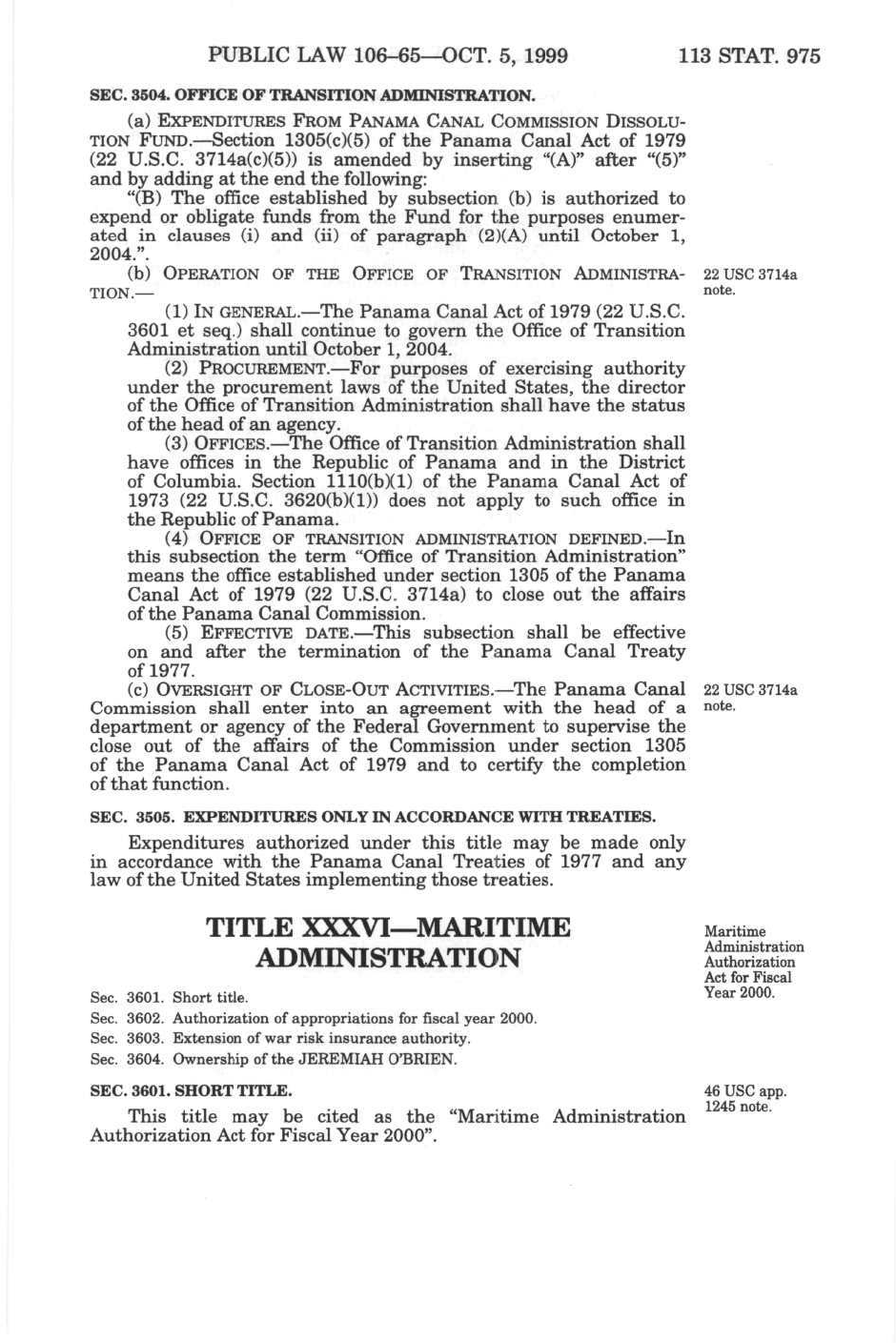 PUBLIC LAW 106–65—OCT. 5, 1999 113 STAT. 975

SEC. 3504. OFFICE OF TRANSITION ADMINISTRATION.

(a) EXPENDITURES FROM PANAMA CANAL COMMISSION DISSOLUTION FUND.—Section 1305(c)(5) of the Panama Canal Act of 1979 (22 U.S.C. 3714a(c)(5)) is amended by inserting "(A)" after "(5)" and by adding at the end the following:

"(B) The office established by subsection (b) is authorized to expend or obligate funds from the Fund for the purposes enumerated in clauses (i) and (ii) of paragraph (2)(A) until October 1, 2004.".

(b) OPERATION OF THE OFFICE OF TRANSITION ADMINISTRATION.—

22 USC 3714a note.

(1) IN GENERAL.—The Panama Canal Act of 1979 (22 U.S.C. 3601 et seq.) shall continue to govern the Office of Transition Administration until October 1, 2004.

(2) PROCUREMENT.—For purposes of exercising authority under the procurement laws of the United States, the director of the Office of Transition Administration shall have the status of the head of an agency.

(3) OFFICES.—The Office of Transition Administration shall have offices in the Republic of Panama and in the District of Columbia. Section 1110(b)(1) of the Panama Canal Act of 1973 (22 U.S.C. 3620(b)(1)) does not apply to such office in the Republic of Panama.

(4) OFFICE OF TRANSITION ADMINISTRATION DEFINED.—In this subsection the term "Office of Transition Administration" means the office established under section 1305 of the Panama Canal Act of 1979 (22 U.S.C. 3714a) to close out the affairs of the Panama Canal Commission.

(5) EFFECTIVE DATE.—This subsection shall be effective on and after the termination of the Panama Canal Treaty of 1977.

(c) OVERSIGHT OF CLOSE-OUT ACTIVITIES.—The Panama Canal Commission shall enter into an agreement with the head of a department or agency of the Federal Government to supervise the close out of the affairs of the Commission under section 1305 of the Panama Canal Act of 1979 and to certify the completion of that function.

22 USC 3714a note.

SEC. 3505. EXPENDITURES ONLY IN ACCORDANCE WITH TREATIES.

Expenditures authorized under this title may be made only in accordance with the Panama Canal Treaties of 1977 and any law of the United States implementing those treaties.

TITLE XXXVI—MARITIME ADMINISTRATION

Maritime Administration Authorization Act for Fiscal Year 2000.

Sec. 3601. Short title.
Sec. 3602. Authorization of appropriations for fiscal year 2000.
Sec. 3603. Extension of war risk insurance authority.
Sec. 3604. Ownership of the JEREMIAH O'BRIEN.

SEC. 3601. SHORT TITLE.

46 USC app. 1245 note.

This title may be cited as the "Maritime Administration Authorization Act for Fiscal Year 2000".